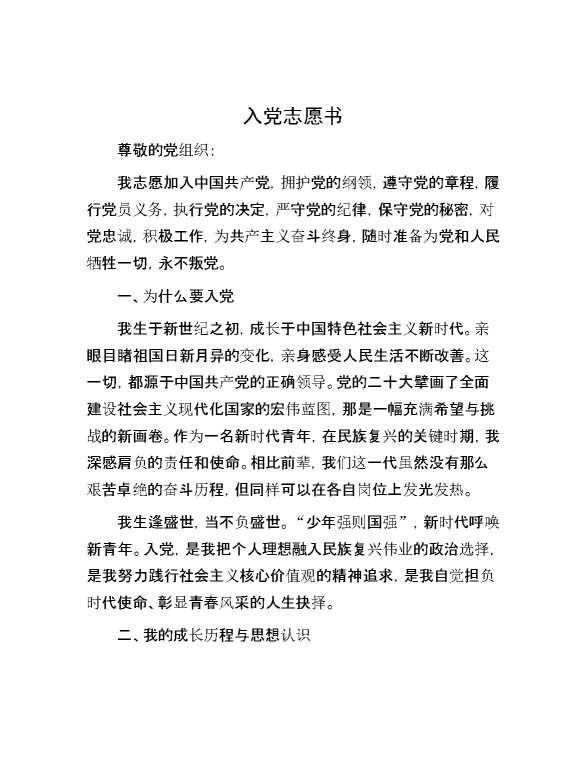 入党志愿书

尊敬的党组织：

我志愿加入中国共产党，拥护党的纲领，遵守党的章程，履行党员义务，执行党的决定，严守党的纪律，保守党的秘密，对党忠诚，积极工作，为共产主义奋斗终身，随时准备为党和人民牺牲一切，永不叛党。

一、为什么要入党

我生于新世纪之初，成长于中国特色社会主义新时代。亲眼目睹祖国日新月异的变化，亲身感受人民生活不断改善。这一切，都源于中国共产党的正确领导。党的二十大擘画了全面建设社会主义现代化国家的宏伟蓝图，那是一幅充满希望与挑战的新画卷。作为一名新时代青年，在民族复兴的关键时期，我深感肩负的责任和使命。相比前辈，我们这一代虽然没有那么艰苦卓绝的奋斗历程，但同样可以在各自岗位上发光发热。

我生逢盛世，当不负盛世。“少年强则国强”，新时代呼唤新青年。入党，是我把个人理想融入民族复兴伟业的政治选择，是我努力践行社会主义核心价值观的精神追求，是我自觉担负时代使命、彰显青春风采的人生抉择。

二、我的成长历程与思想认识